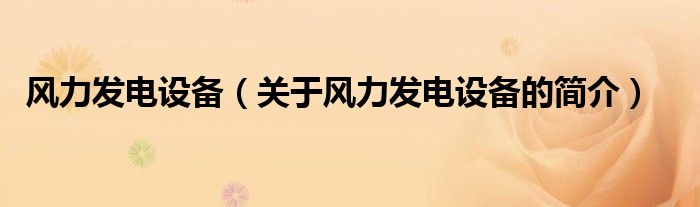 风力发电设备（关于风力发电设备的简介）